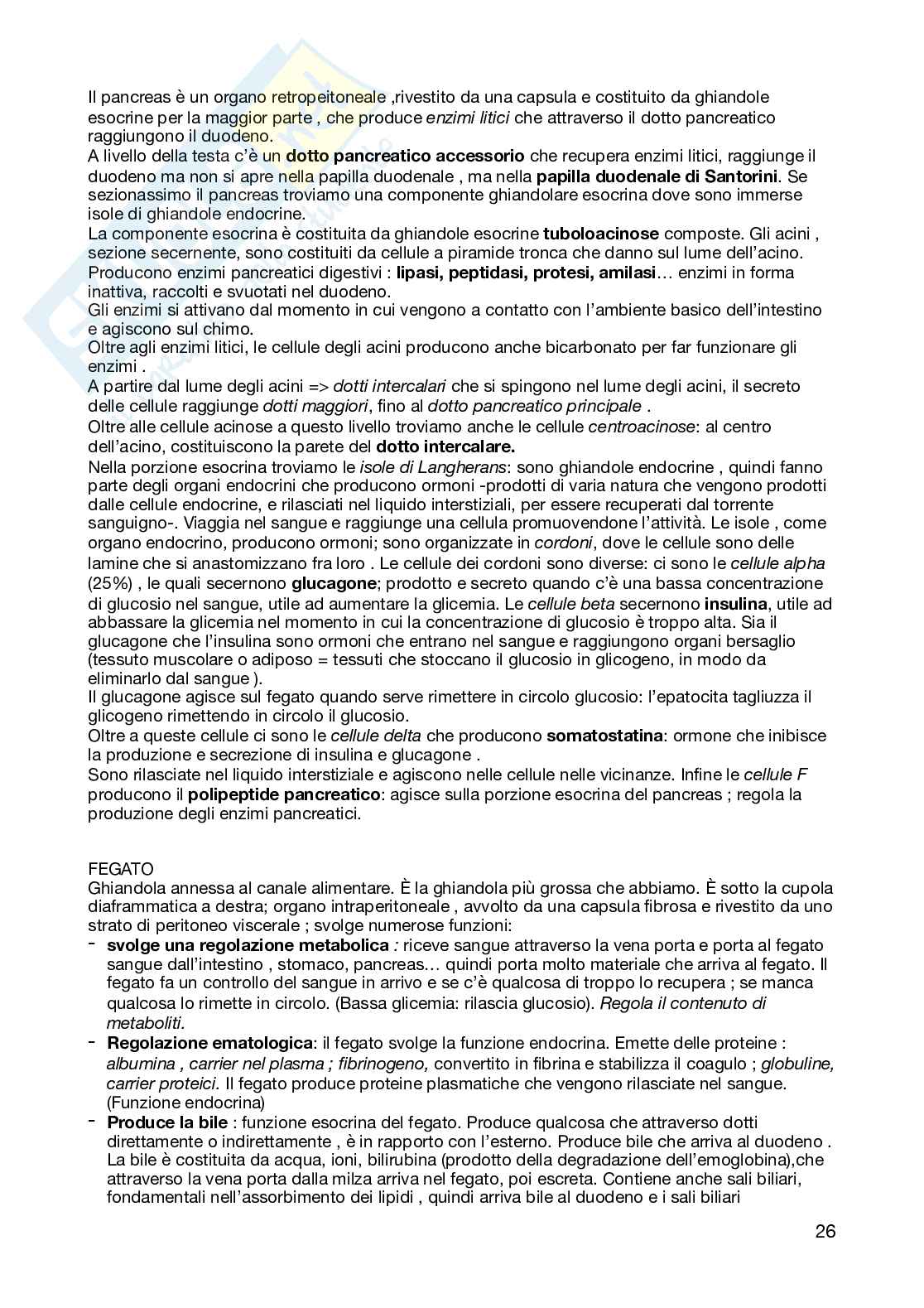 Il pancreas è un organo retropeitoneale ,rivestito da una capsula e costituito da ghiandole esocrine per la maggior parte , che produce enzimi litici che attraverso il dotto pancreatico raggiungono il duodeno.
A livello della testa c'è un dotto pancreatico accessorio che recupera enzimi litici, raggiunge il duodeno ma non si apre nella papilla duodenale , ma nella papilla duodenale di Santorini. Se sezionassimo il pancreas troviamo una componente ghiandolare esocrina dove sono immerse isole di ghiandole endocrine.
La componente esocrina è costituita da ghiandole esocrine tuboloacinose composte. Gli acini , sezione secernente, sono costituiti da cellule a piramide tronca che danno sul lume dell'acino. Producono enzimi pancreatici digestivi : lipasi, peptidasi, protesi, amilasi… enzimi in forma inattiva, raccolti e svuotati nel duodeno.
Gli enzimi si attivano dal momento in cui vengono a contatto con l'ambiente basico dell'intestino e agiscono sul chimo.
Oltre agli enzimi litici, le cellule degli acini producono anche bicarbonato per far funzionare gli enzimi .
A partire dal lume degli acini => dotti intercalari che si spingono nel lume degli acini, il secreto delle cellule raggiunge dotti maggiori, fino al dotto pancreatico principale .
Oltre alle cellule acinose a questo livello troviamo anche le cellule centroacinose: al centro dell'acino, costituiscono la parete del dotto intercalare.
Nella porzione esocrina troviamo le isole di Langherans: sono ghiandole endocrine , quindi fanno parte degli organi endocrini che producono ormoni -prodotti di varia natura che vengono prodotti dalle cellule endocrine, e rilasciati nel liquido interstiziali, per essere recuperati dal torrente sanguigno-. Viaggia nel sangue e raggiunge una cellula promuovendone l'attività. Le isole , come organo endocrino, producono ormoni; sono organizzate in cordoni, dove le cellule sono delle lamine che si anastomizzano fra loro . Le cellule dei cordoni sono diverse: ci sono le cellule alpha (25%) , le quali secernono glucagone; prodotto e secreto quando c'è una bassa concentrazione di glucosio nel sangue, utile ad aumentare la glicemia. Le cellule beta secernono insulina, utile ad abbassare la glicemia nel momento in cui la concentrazione di glucosio è troppo alta. Sia il glucagone che l'insulina sono ormoni che entrano nel sangue e raggiungono organi bersaglio (tessuto muscolare o adiposo = tessuti che stoccano il glucosio in glicogeno, in modo da eliminarlo dal sangue ).
Il glucagone agisce sul fegato quando serve rimettere in circolo glucosio: l'epatocita tagliuzza il glicogeno rimettendo in circolo il glucosio.
Oltre a queste cellule ci sono le cellule delta che producono somatostatina: ormone che inibisce la produzione e secrezione di insulina e glucagone .
Sono rilasciate nel liquido interstiziale e agiscono nelle cellule nelle vicinanze. Infine le cellule F producono il polipeptide pancreatico: agisce sulla porzione esocrina del pancreas ; regola la produzione degli enzimi pancreatici.

FEGATO
Ghiandola annessa al canale alimentare. È la ghiandola più grossa che abbiamo. È sotto la cupola diaframmatica a destra; organo intraperitoneale , avvolto da una capsula fibrosa e rivestito da uno strato di peritoneo viscerale ; svolge numerose funzioni:
- svolge una regolazione metabolica : riceve sangue attraverso la vena porta e porta al fegato sangue dall'intestino , stomaco, pancreas… quindi porta molto materiale che arriva al fegato. Il fegato fa un controllo del sangue in arrivo e se c'è qualcosa di troppo lo recupera ; se manca qualcosa lo rimette in circolo. (Bassa glicemia: rilascia glucosio). Regola il contenuto di metaboliti.
- Regolazione ematologica: il fegato svolge la funzione endocrina. Emette delle proteine : albumina , carrier nel plasma ; fibrinogeno, convertito in fibrina e stabilizza il coagulo ; globuline, carrier proteici. Il fegato produce proteine plasmatiche che vengono rilasciate nel sangue. (Funzione endocrina)
- Produce la bile : funzione esocrina del fegato. Produce qualcosa che attraverso dotti direttamente o indirettamente , è in rapporto con l'esterno. Produce bile che arriva al duodeno . La bile è costituita da acqua, ioni, bilirubina (prodotto della degradazione dell'emoglobina),che attraverso la vena porta dalla milza arriva nel fegato, poi escreta. Contiene anche sali biliari, fondamentali nell'assorbimento dei lipidi , quindi arriva bile al duodeno e i sali biliari

26